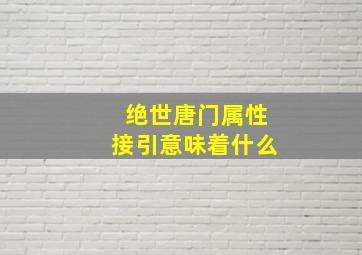 绝世唐门属性
接引意味着什么